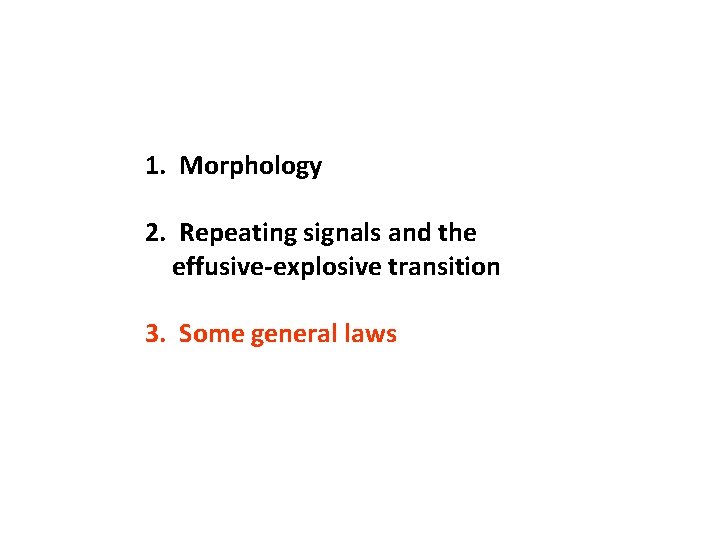 1. Morphology

2. Repeating signals and the effusive-explosive transition

3. Some general laws